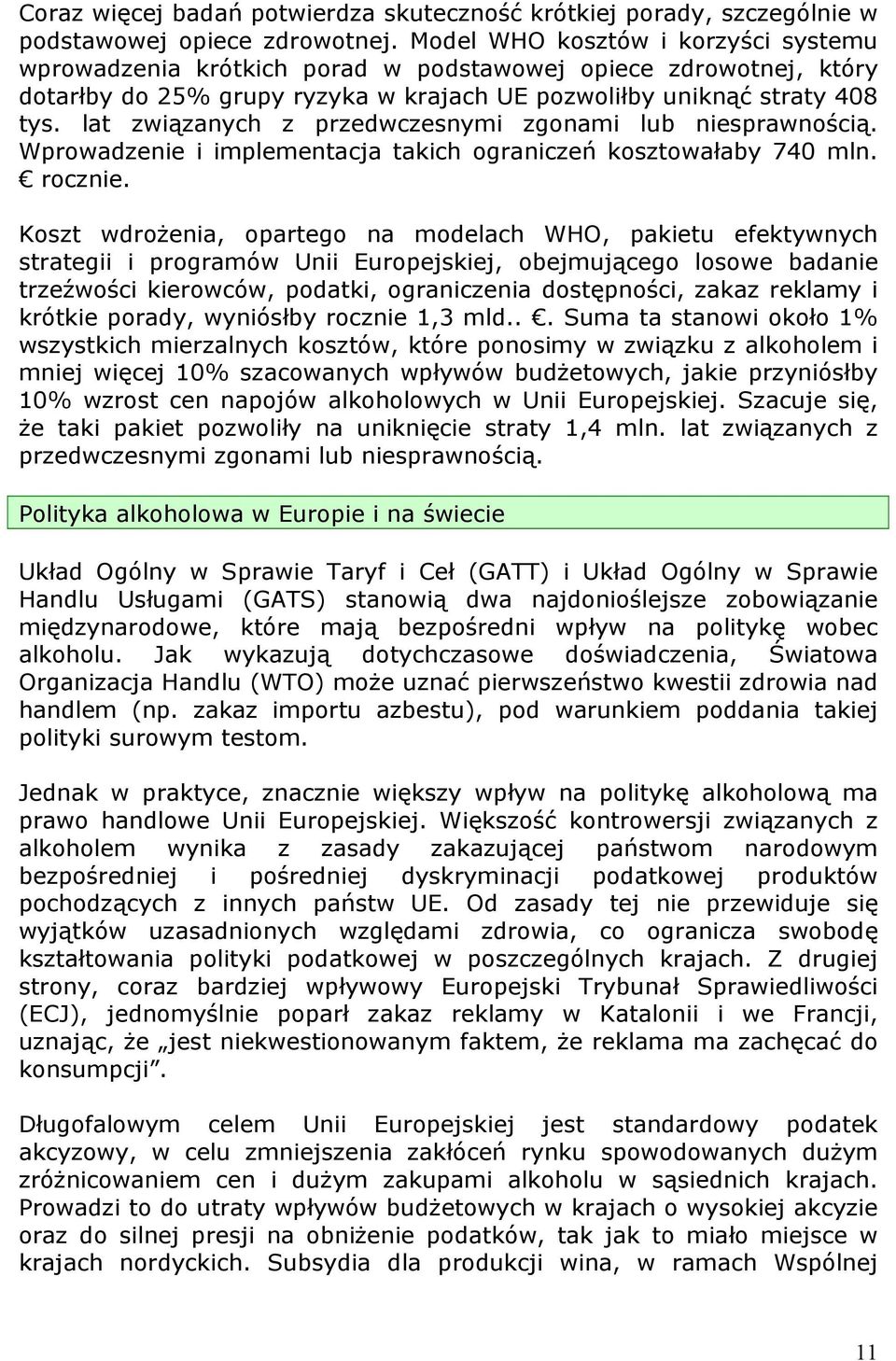 Coraz więcej badań potwierdza skuteczność krótkiej porady, szczególnie w podstawowej opiece zdrowotnej. Model WHO kosztów i korzyści systemu wprowadzenia krótkich porad w podstawowej opiece zdrowotnej, który dotarłby do 25% grupy ryzyka w krajach UE pozwoliłby uniknąć straty 408 tys. lat związanych z przedwczesnymi zgonami lub niesprawnością. Wprowadzenie i implementacja takich ograniczeń kosztowałaby 740 mln. € rocznie.

Koszt wdrożenia, opartego na modelach WHO, pakietu efektywnych strategii i programów Unii Europejskiej, obejmującego losowe badanie trzeźwości kierowców, podatki, ograniczenia dostępności, zakaz reklamy i krótkie porady, wyniósłby rocznie 1,3 mld.. €. Suma ta stanowi około 1% wszystkich mierzalnych kosztów, które ponosimy w związku z alkoholem i mniej więcej 10% szacowanych wpływów budżetowych, jakie przyniósłby 10% wzrost cen napojów alkoholowych w Unii Europejskiej. Szacuje się, że taki pakiet pozwoliły na uniknięcie straty 1,4 mln. lat związanych z przedwczesnymi zgonami lub niesprawnością.

Polityka alkoholowa w Europie i na świecie

Układ Ogólny w Sprawie Taryf i Ceł (GATT) i Układ Ogólny w Sprawie Handlu Usługami (GATS) stanowią dwa najdonioślejsze zobowiązanie międzynarodowe, które mają bezpośredni wpływ na politykę wobec alkoholu. Jak wykazują dotychczasowe doświadczenia, Światowa Organizacja Handlu (WTO) może uznać pierwszeństwo kwestii zdrowia nad handlem (np. zakaz importu azbestu), pod warunkiem poddania takiej polityki surowym testom.

Jednak w praktyce, znacznie większy wpływ na politykę alkoholową ma prawo handlowe Unii Europejskiej. Większość kontrowersji związanych z alkoholem wynika z zasady zakazującej państwom narodowym bezpośredniej i pośredniej dyskryminacji podatkowej produktów pochodzących z innych państw UE. Od zasady tej nie przewiduje się wyjątków uzasadnionych względami zdrowia, co ogranicza swobodę kształtowania polityki podatkowej w poszczególnych krajach. Z drugiej strony, coraz bardziej wpływowy Europejski Trybunał Sprawiedliwości (ECJ), jednomyślnie poparł zakaz reklamy w Katalonii i we Francji, uznając, że „jest niekwestionowanym faktem, że reklama ma zachęcać do konsumpcji”.

Długofalowym celem Unii Europejskiej jest standardowy podatek akcyzowy, w celu zmniejszenia zakłóceń rynku spowodowanych dużym zróżnicowaniem cen i dużym zakupami alkoholu w sąsiednich krajach. Prowadzi to do utraty wpływów budżetowych w krajach o wysokiej akcyzie oraz do silnej presji na obniżenie podatków, tak jak to miało miejsce w krajach nordyckich. Subsydia dla produkcji wina, w ramach Wspólnej

11